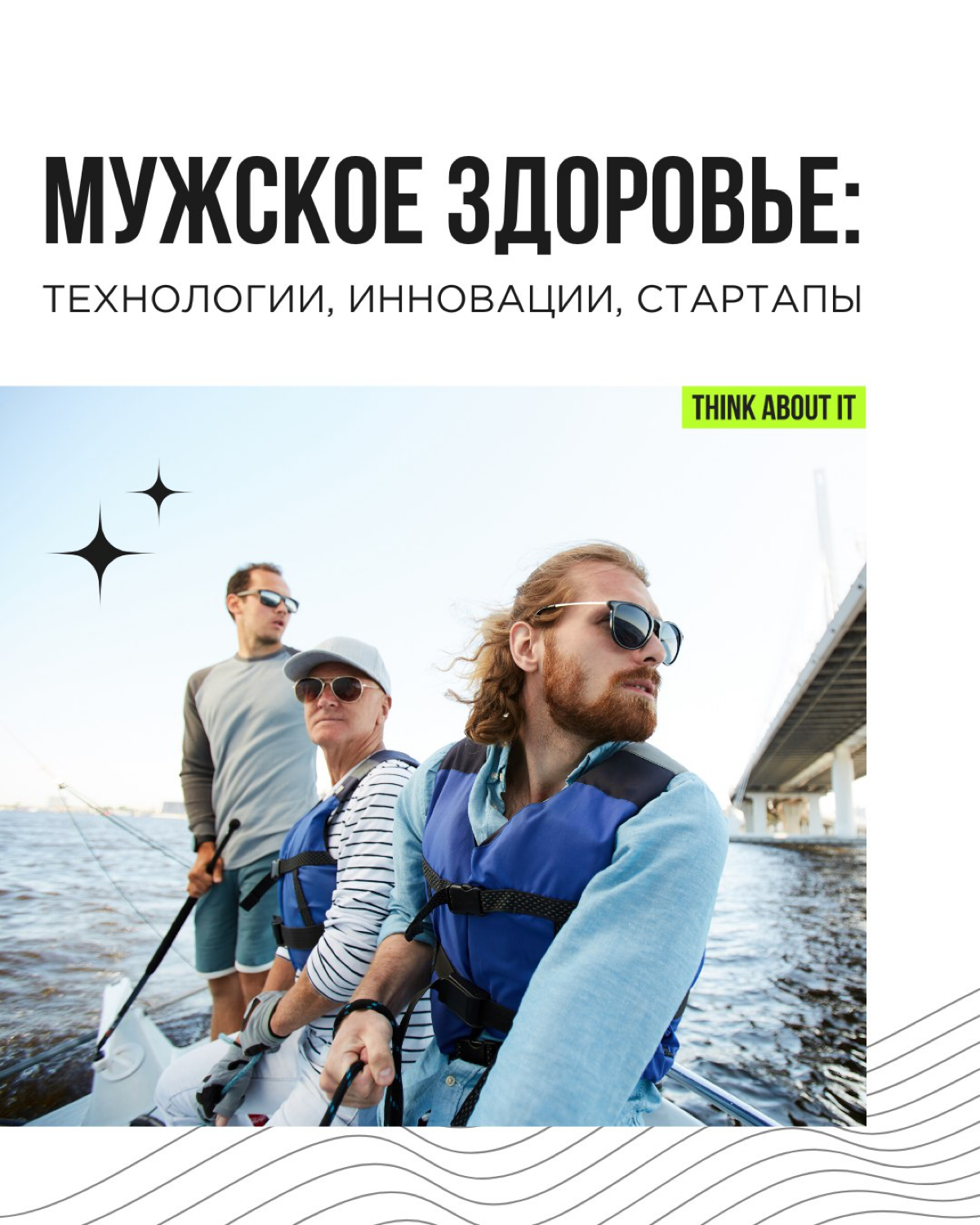 МУЖСКОЕ ЗДОРОВЬЕ:

ТЕХНОЛОГИИ, ИННОВАЦИИ, СТАРТАПЫ

THINK ABOUT IT